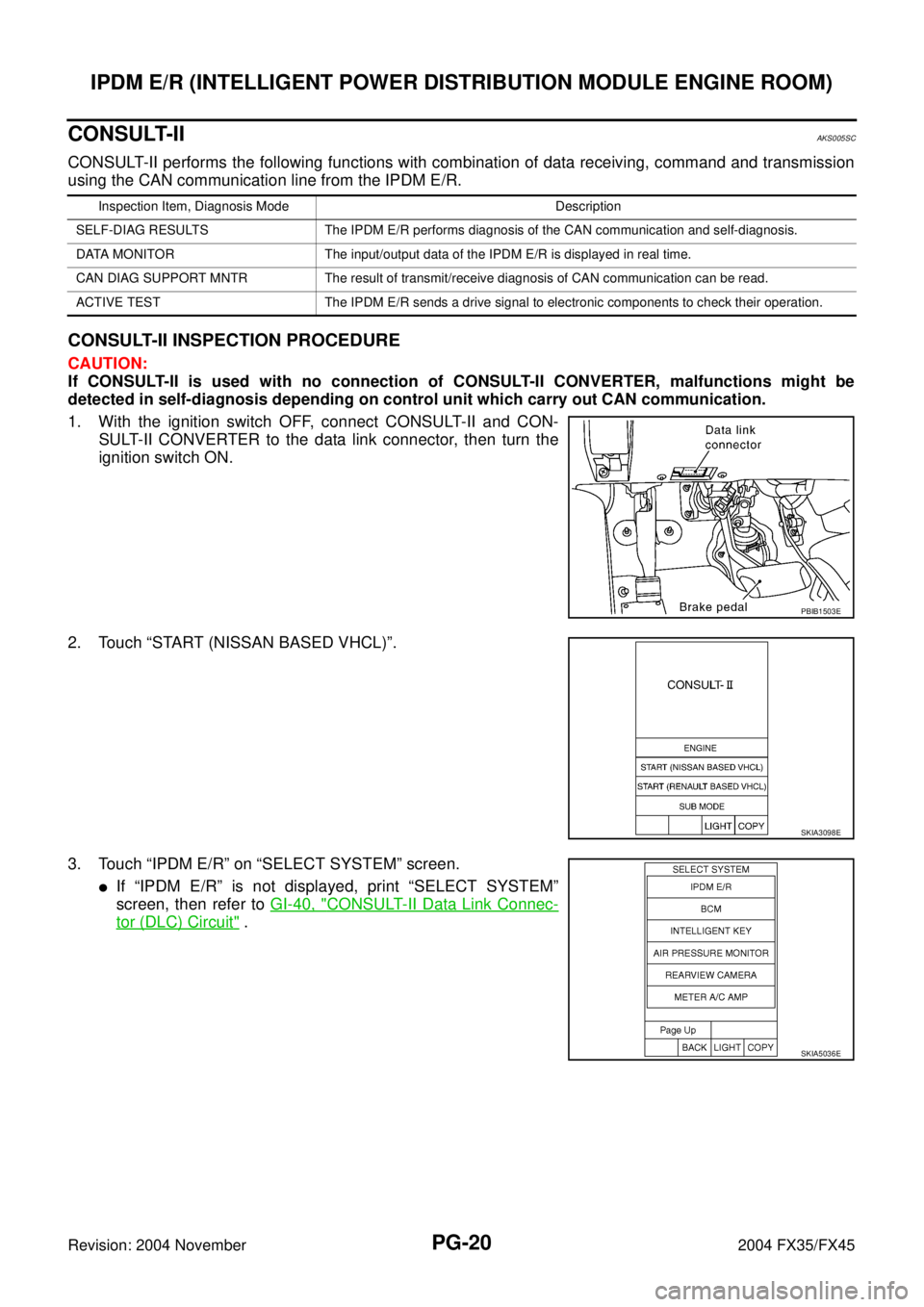 IPDM E/R (INTELLIGENT POWER DISTRIBUTION MODULE ENGINE ROOM)

CONSULT-II

AKS005SC

CONSULT-II performs the following functions with combination of data receiving, command and transmission using the CAN communication line from the IPDM E/R.

| Inspection Item, Diagnosis Mode | Description |
|---|---|
| SELF-DIAG RESULTS | The IPDM E/R performs diagnosis of the CAN communication and self-diagnosis. |
| DATA MONITOR | The input/output data of the IPDM E/R is displayed in real time. |
| CAN DIAG SUPPORT MNTR | The result of transmit/receive diagnosis of CAN communication can be read. |
| ACTIVE TEST | The IPDM E/R sends a drive signal to electronic components to check their operation. |

CONSULT-II INSPECTION PROCEDURE

CAUTION:
If CONSULT-II is used with no connection of CONSULT-II CONVERTER, malfunctions might be detected in self-diagnosis depending on control unit which carry out CAN communication.

1. With the ignition switch OFF, connect CONSULT-II and CONSULT-II CONVERTER to the data link connector, then turn the ignition switch ON.

Data link connector

Brake pedal

PBIB1503E

2. Touch “START (NISSAN BASED VHCL)”.

CONSULT- II

ENGINE

START (NISSAN BASED VHCL)

START (RENAULT BASED VHCL)

SUB MODE

LIGHT COPY

SKIA3098E

3. Touch “IPDM E/R” on “SELECT SYSTEM” screen.

● If “IPDM E/R” is not displayed, print “SELECT SYSTEM” screen, then refer to GI-40, "CONSULT-II Data Link Connector (DLC) Circuit" .

SELECT SYSTEM

IPDM E/R

BCM

INTELLIGENT KEY

AIR PRESSURE MONITOR

REARVIEW CAMERA

METER A/C AMP

Page Up

BACK LIGHT COPY

SKIA5036E

Revision: 2004 November

PG-20

2004 FX35/FX45

carmanualsonline.info